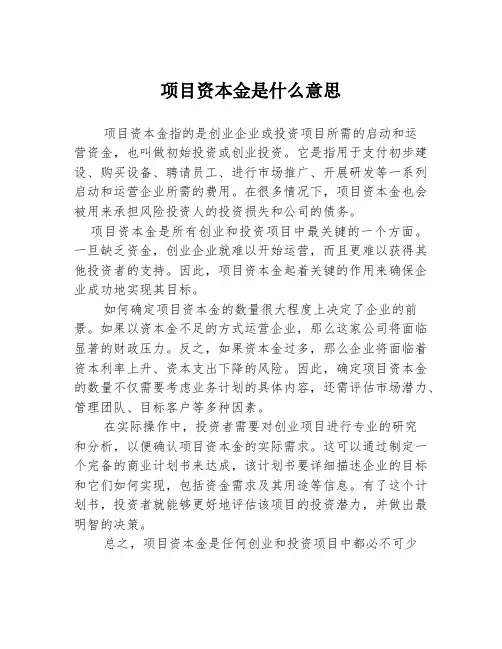 项目资本金是什么意思

项目资本金指的是创业企业或投资项目所需的启动和运营资金，也叫做初始投资或创业投资。它是指用于支付初步建设、购买设备、聘请员工、进行市场推广、开展研发等一系列启动和运营企业所需的费用。在很多情况下，项目资本金也会被用来承担风险投资人的投资损失和公司的债务。

项目资本金是所有创业和投资项目中最关键的一个方面。一旦缺乏资金，创业企业就难以开始运营，而且更难以获得其他投资者的支持。因此，项目资本金起着关键的作用来确保企业成功地实现其目标。

如何确定项目资本金的数量很大程度上决定了企业的前景。如果以资本金不足的方式运营企业，那么这家公司将面临显著的财政压力。反之，如果资本金过多，那么企业将面临着资本利率上升、资本支出下降的风险。因此，确定项目资本金的数量不仅需要考虑业务计划的具体内容，还需评估市场潜力、管理团队、目标客户等多种因素。

在实际操作中，投资者需要对创业项目进行专业的研究和分析，以便确认项目资本金的实际需求。这可以通过制定一个完备的商业计划书来达成，该计划书要详细描述企业的目标和它们如何实现，包括资金需求及其用途等信息。有了这个计划书，投资者就能够更好地评估该项目的投资潜力，并做出最明智的决策。

总之，项目资本金是任何创业和投资项目中都必不可少